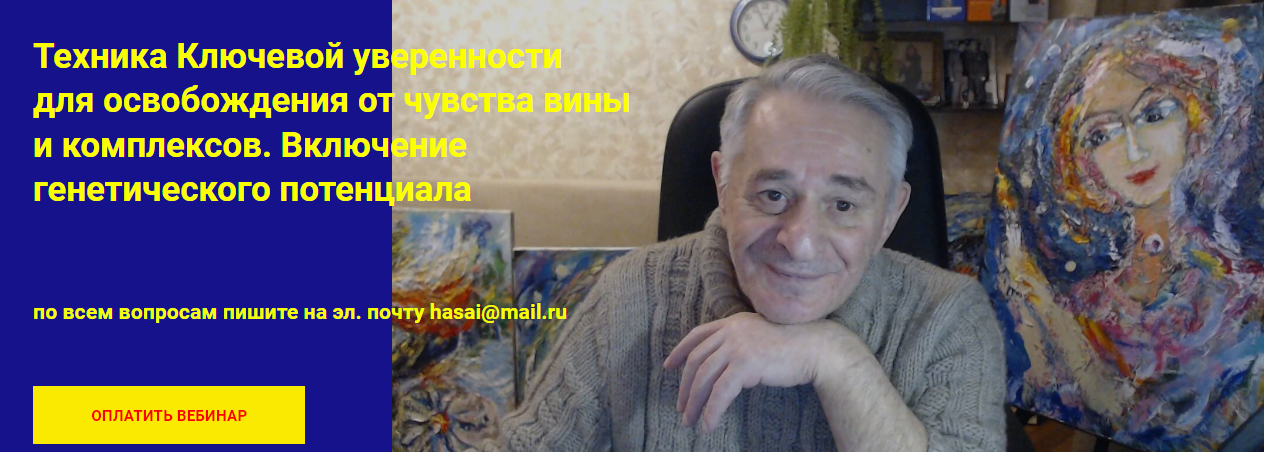 Техника Ключевой уверенности для освобождения от чувства вины и комплексов. Включение генетического потенциала

по всем вопросам пишите на эл. почту hasai@mail.ru

ОПЛАТИТЬ ВЕБИНАР